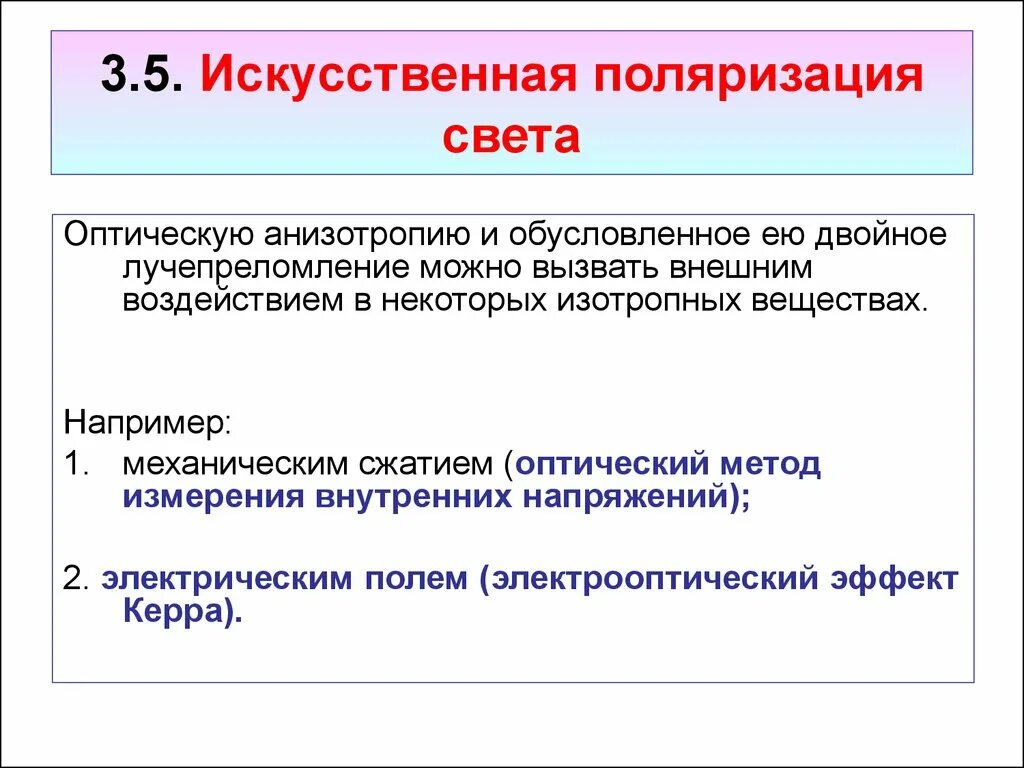 3.5. Искусственная поляризация света

Оптическую анизотропию и обусловленное ею двойное лучепреломление можно вызвать внешним воздействием в некоторых изотропных веществах.

Например:

1. механическим сжатием (оптический метод измерения внутренних напряжений);

2. электрическим полем (электрооптический эффект Керра).